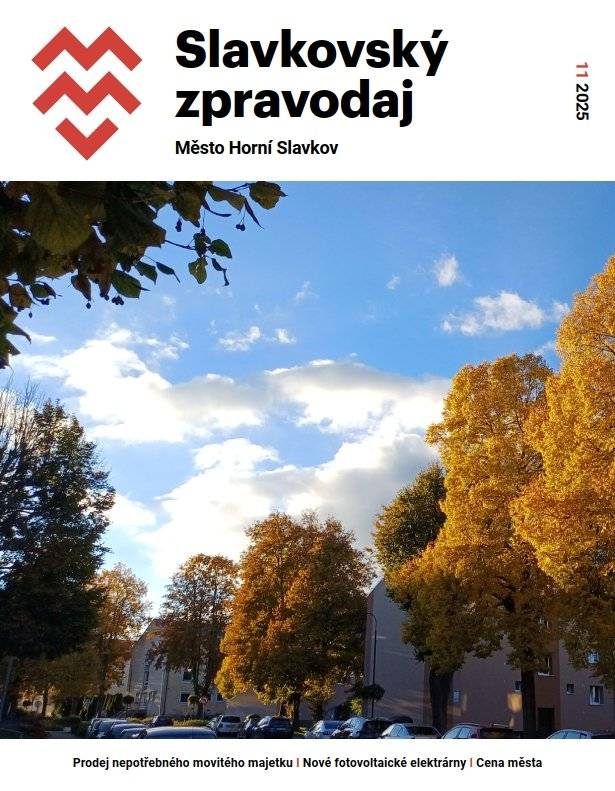 Slavkovský zpravodaj

Město Horní Slavkov

11 2025

Prodej nepotřebného movitého majetku | Nové fotovoltaické elektrárny | Cena města